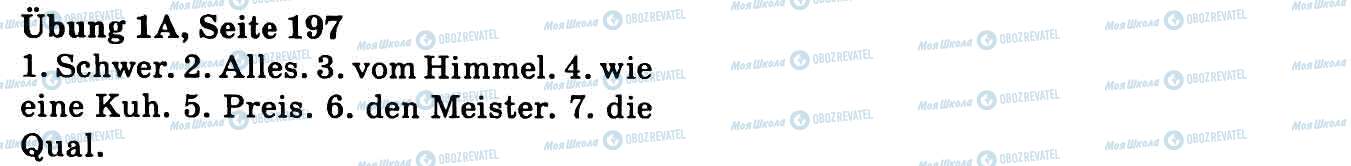 Übung 1A, Seite 197

1. Schwer. 2. Alles. 3. vom Himmel. 4. wie eine Kuh. 5. Preis. 6. den Meister. 7. die Qual.

Моя Школа OBOZREVATEL